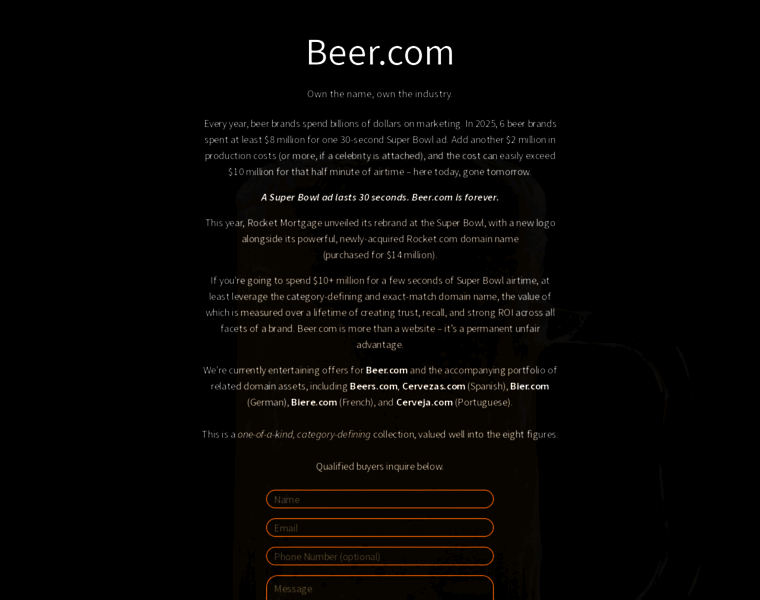 Beer.com

Own the name, own the industry.

Every year, beer brands spend billions of dollars on marketing. In 2025, 6 beer brands spent at least $8 million for one 30-second Super Bowl ad. Add another $2 million in production costs (or more, if a celebrity is attached), and the cost can easily exceed $10 million for that half minute of airtime – here today, gone tomorrow.

A Super Bowl ad lasts 30 seconds. Beer.com is forever.

This year, Rocket Mortgage unveiled its rebrand at the Super Bowl, with a new logo alongside its powerful, newly-acquired Rocket.com domain name (purchased for $14 million).

If you're going to spend $10+ million for a few seconds of Super Bowl airtime, at least leverage the category-defining and exact-match domain name, the value of which is measured over a lifetime of creating trust, recall, and strong ROI across all facets of a brand. Beer.com is more than a website – it's a permanent unfair advantage.

We're currently entertaining offers for Beer.com and the accompanying portfolio of related domain assets, including Beers.com, Cervezas.com (Spanish), Bier.com (German), Biere.com (French), and Cerveja.com (Portuguese).

This is a one-of-a-kind, category-defining collection, valued well into the eight figures.

Qualified buyers inquire below.

Name

Email

Phone Number (optional)

Message